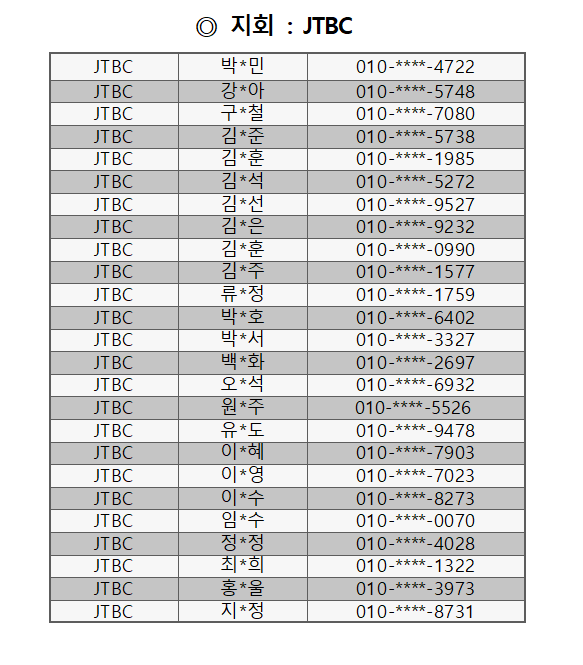 ◎ 지회 : JTBC

| JTBC | 박*민 | 010-****-4722 |
|---|---|---|
| JTBC | 강*아 | 010-****-5748 |
| JTBC | 구*철 | 010-****-7080 |
| JTBC | 김*준 | 010-****-5738 |
| JTBC | 김*훈 | 010-****-1985 |
| JTBC | 김*석 | 010-****-5272 |
| JTBC | 김*선 | 010-****-9527 |
| JTBC | 김*은 | 010-****-9232 |
| JTBC | 김*훈 | 010-****-0990 |
| JTBC | 김*주 | 010-****-1577 |
| JTBC | 류*정 | 010-****-1759 |
| JTBC | 박*호 | 010-****-6402 |
| JTBC | 박*서 | 010-****-3327 |
| JTBC | 백*화 | 010-****-2697 |
| JTBC | 오*석 | 010-****-6932 |
| JTBC | 원*주 | 010-****-5526 |
| JTBC | 유*도 | 010-****-9478 |
| JTBC | 이*혜 | 010-****-7903 |
| JTBC | 이*영 | 010-****-7023 |
| JTBC | 이*수 | 010-****-8273 |
| JTBC | 임*수 | 010-****-0070 |
| JTBC | 정*정 | 010-****-4028 |
| JTBC | 최*희 | 010-****-1322 |
| JTBC | 홍*울 | 010-****-3973 |
| JTBC | 지*정 | 010-****-8731 |